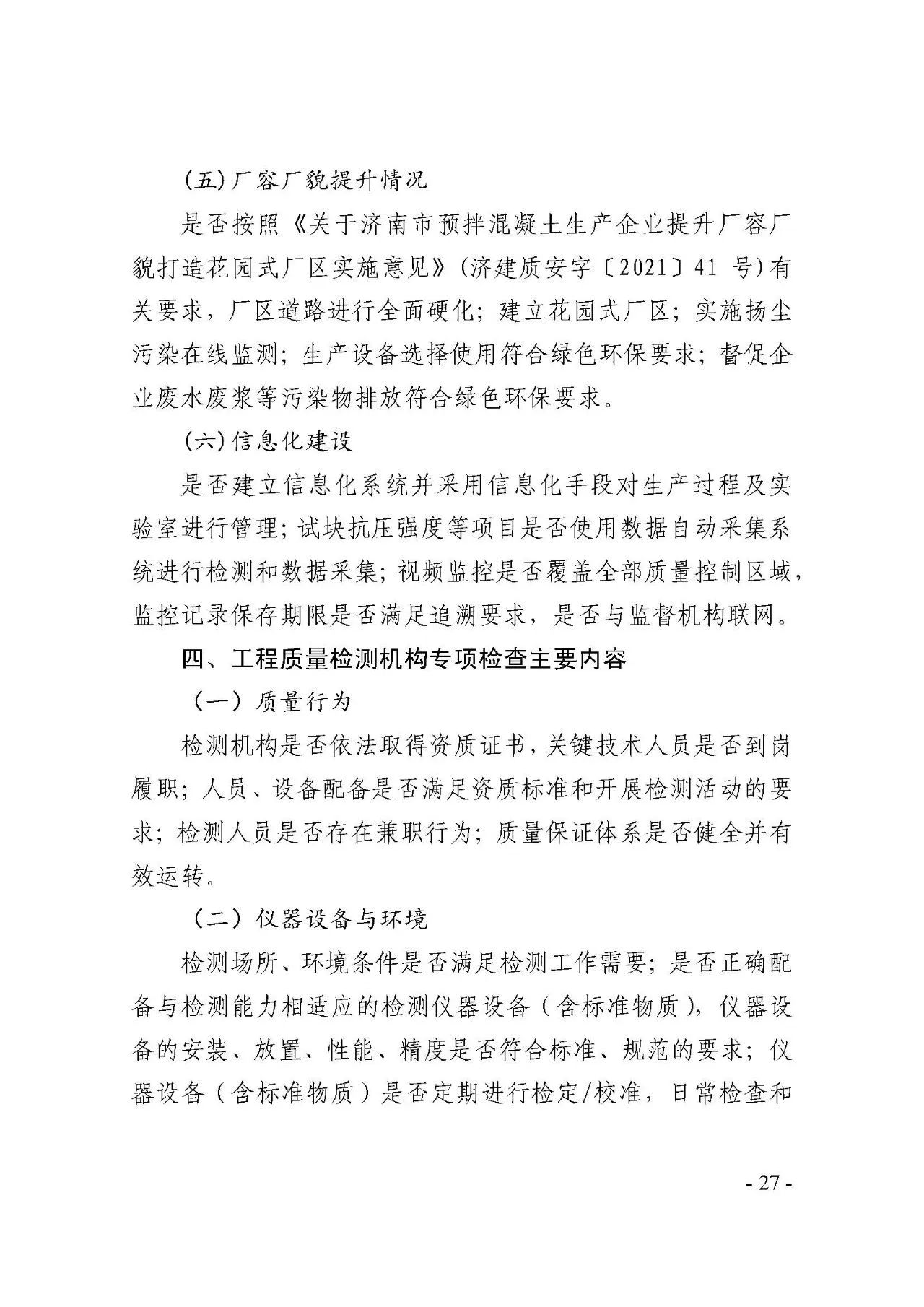 (五)厂容厂貌提升情况

是否按照《关于济南市预拌混凝土生产企业提升厂容厂貌打造花园式厂区实施意见》(济建质安字〔2021〕41 号)有关要求，厂区道路进行全面硬化；建立花园式厂区；实施扬尘污染在线监测；生产设备选择使用符合绿色环保要求；督促企业废水废浆等污染物排放符合绿色环保要求。

(六)信息化建设

是否建立信息化系统并采用信息化手段对生产过程及实验室进行管理；试块抗压强度等项目是否使用数据自动采集系统进行检测和数据采集；视频监控是否覆盖全部质量控制区域，监控记录保存期限是否满足追溯要求，是否与监督机构联网。

四、工程质量检测机构专项检查主要内容

（一）质量行为

检测机构是否依法取得资质证书，关键技术人员是否到岗履职；人员、设备配备是否满足资质标准和开展检测活动的要求；检测人员是否存在兼职行为；质量保证体系是否健全并有效运转。

（二）仪器设备与环境

检测场所、环境条件是否满足检测工作需要；是否正确配备与检测能力相适应的检测仪器设备（含标准物质），仪器设备的安装、放置、性能、精度是否符合标准、规范的要求；仪器设备（含标准物质）是否定期进行检定/校准，日常检查和

- 27 -